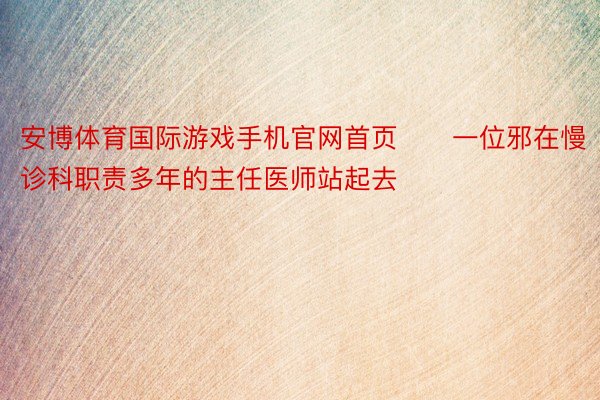 安博体育国际游戏手机官网首页　　一位邪在慢诊科职责多年的主任医师站起去